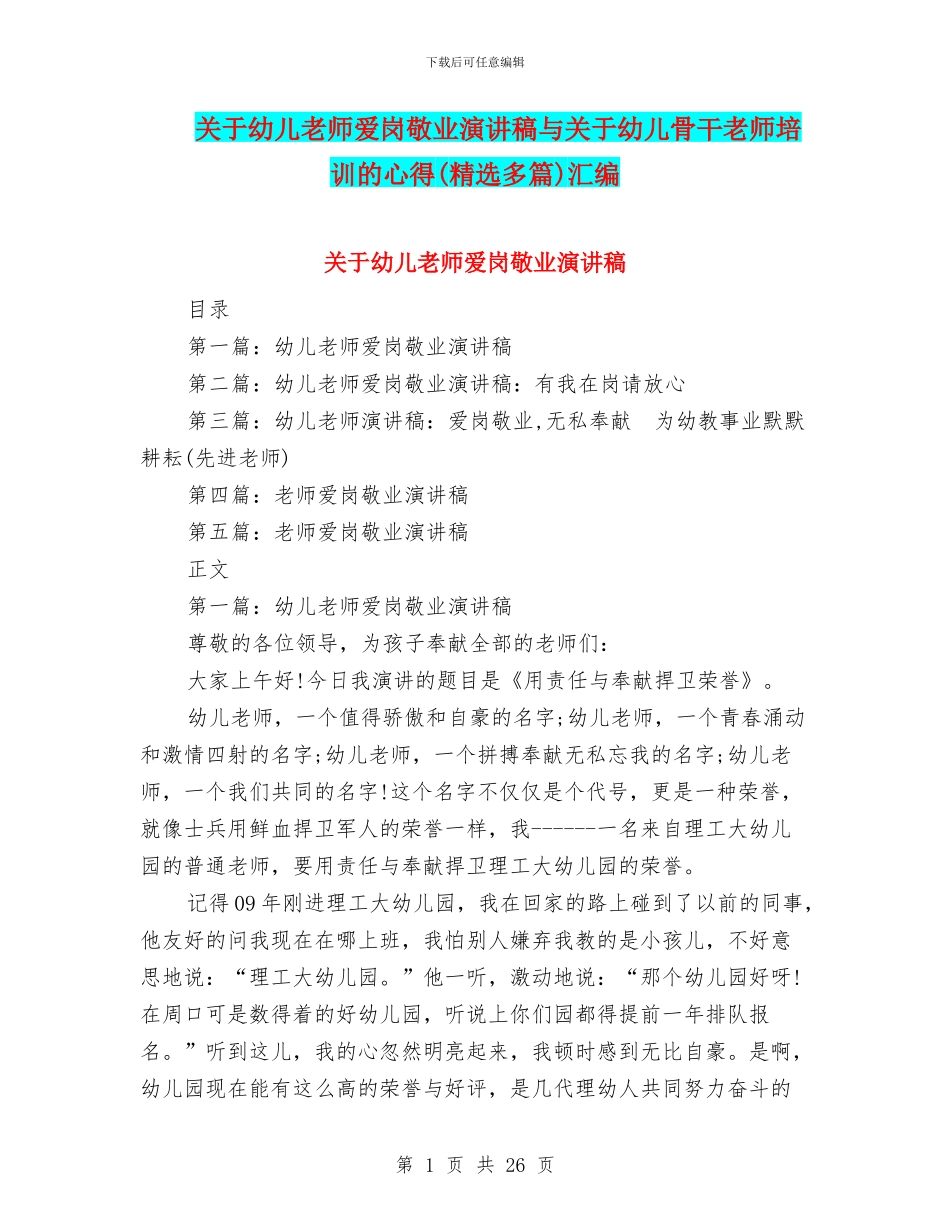 下载后可任意编辑

关于幼儿老师爱岗敬业演讲稿与关于幼儿骨干老师培训的心得(精选多篇)汇编

关于幼儿老师爱岗敬业演讲稿

目录

第一篇：幼儿老师爱岗敬业演讲稿

第二篇：幼儿老师爱岗敬业演讲稿：有我在岗请放心

第三篇：幼儿老师演讲稿：爱岗敬业,无私奉献　为幼教事业默默耕耘(先进老师)

第四篇：老师爱岗敬业演讲稿

第五篇：老师爱岗敬业演讲稿

正文

第一篇：幼儿老师爱岗敬业演讲稿

尊敬的各位领导，为孩子奉献全部的老师们：

大家上午好!今日我演讲的题目是《用责任与奉献捍卫荣誉》。

幼儿老师，一个值得骄傲和自豪的名字;幼儿老师，一个青春涌动和激情四射的名字;幼儿老师，一个拼搏奉献无私忘我的名字;幼儿老师，一个我们共同的名字!这个名字不仅仅是个代号，更是一种荣誉，就像士兵用鲜血捍卫军人的荣誉一样，我-------一名来自理工大幼儿园的普通老师，要用责任与奉献捍卫理工大幼儿园的荣誉。

记得09年刚进理工大幼儿园，我在回家的路上碰到了以前的同事，他友好的问我现在在哪上班，我怕别人嫌弃我教的是小孩儿，不好意思地说：“理工大幼儿园。”他一听，激动地说：“那个幼儿园好呀!在周口可是数得着的好幼儿园，听说上你们园都得提前一年排队报名。”听到这儿，我的心忽然明亮起来，我顿时感到无比自豪。是啊，幼儿园现在能有这么高的荣誉与好评，是几代理幼人共同努力奋斗的

第 1 页 共 26 页